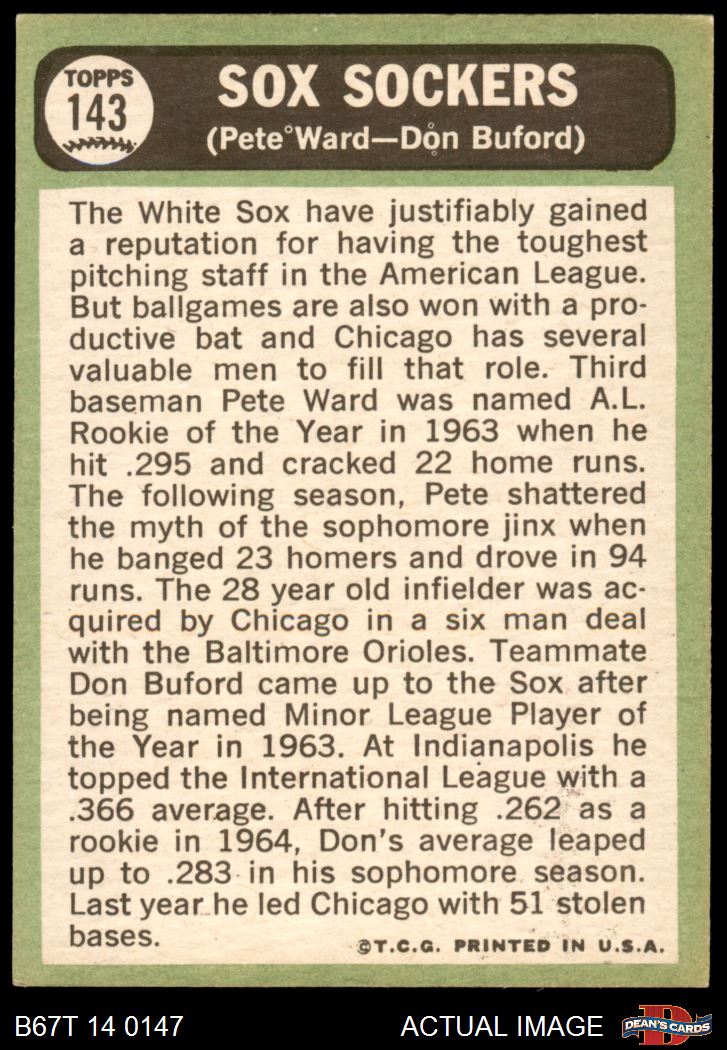 TOPPS
143

SOX SOCKERS
(Pete Ward—Don Buford)

The White Sox have justifiably gained a reputation for having the toughest pitching staff in the American League. But ballgames are also won with a productive bat and Chicago has several valuable men to fill that role. Third baseman Pete Ward was named A.L. Rookie of the Year in 1963 when he hit .295 and cracked 22 home runs. The following season, Pete shattered the myth of the sophomore jinx when he banged 23 homers and drove in 94 runs. The 28 year old infielder was acquired by Chicago in a six man deal with the Baltimore Orioles. Teammate Don Buford came up to the Sox after being named Minor League Player of the Year in 1963. At Indianapolis he topped the International League with a .366 average. After hitting .262 as a rookie in 1964, Don's average leaped up to .283 in his sophomore season. Last year he led Chicago with 51 stolen bases.

©T.C.G. PRINTED IN U.S.A.

B67T 14 0147

ACTUAL IMAGE

DEAN'S CARDS